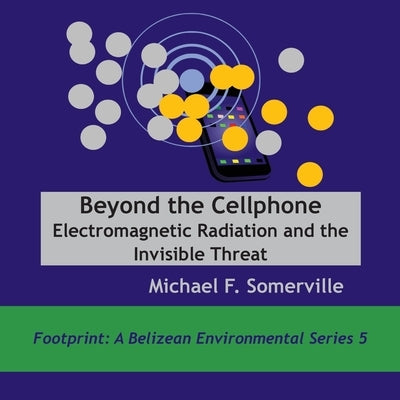 Beyond the Cellphone
Electromagnetic Radiation and the Invisible Threat

Michael F. Somerville

Footprint: A Belizean Environmental Series 5